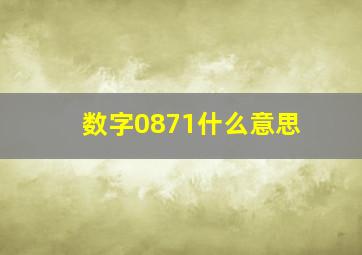 数字0871什么意思